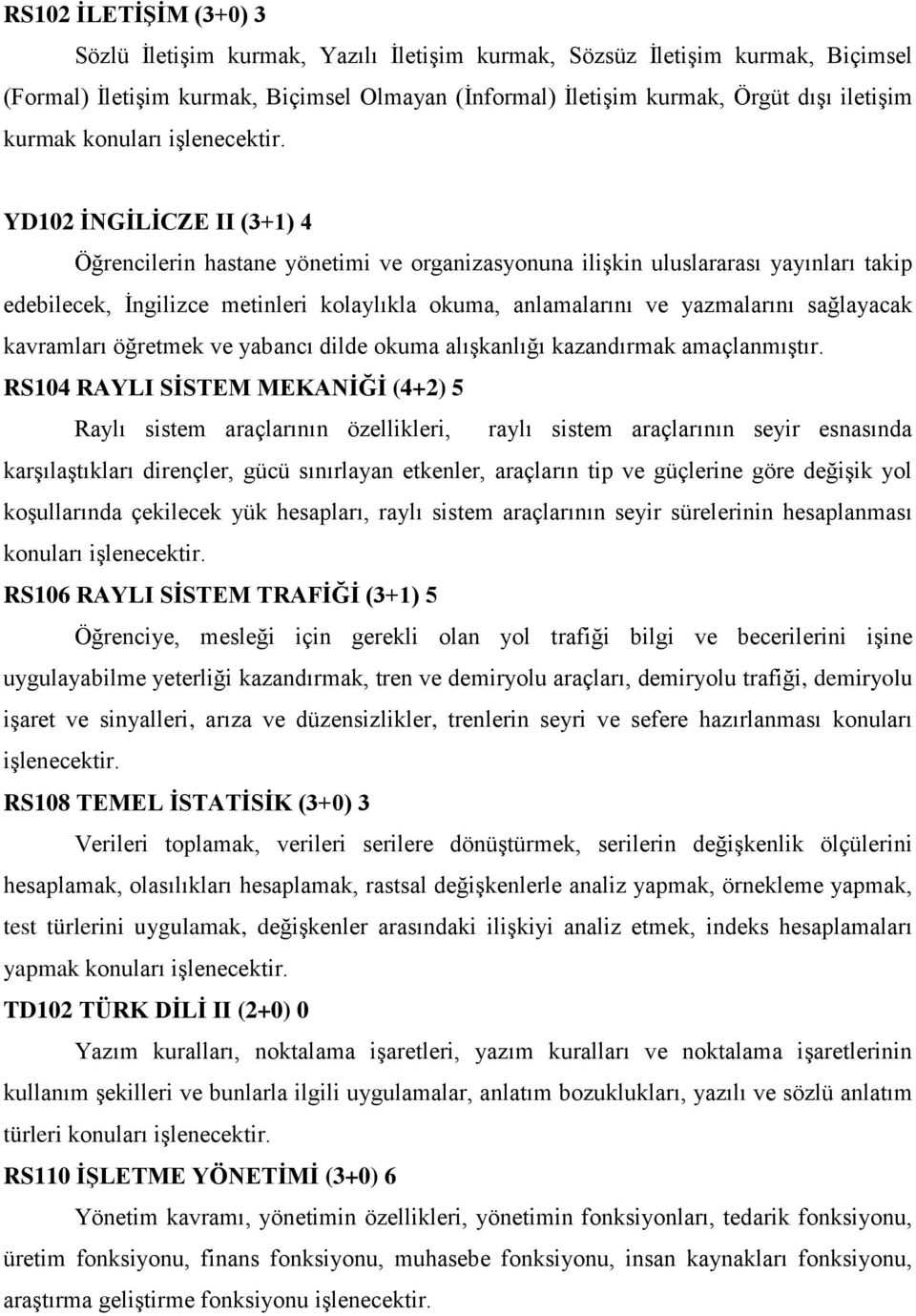 RS102 İLETİŞİM (3+0) 3

Sözlü İletişim kurmak, Yazılı İletişim kurmak, Sözsüz İletişim kurmak, Biçimsel (Formal) İletişim kurmak, Biçimsel Olmayan (İnformal) İletişim kurmak, Örgüt dışı iletişim kurmak konuları işlenecektir.

YD102 İNGİLİCZE II (3+1) 4

Öğrencilerin hastane yönetimi ve organizasyonuna ilişkin uluslararası yayınları takip edebilecek, İngilizce metinleri kolaylıkla okuma, anlamalarını ve yazmalarını sağlayacak kavramları öğretmek ve yabancı dilde okuma alışkanlığı kazandırmak amaçlanmıştır.

RS104 RAYLI SİSTEM MEKANİĞİ (4+2) 5

Raylı sistem araçlarının özellikleri, raylı sistem araçlarının seyir esnasında karşılaştıkları dirençler, gücü sınırlayan etkenler, araçların tip ve güçlerine göre değişik yol koşullarında çekilecek yük hesapları, raylı sistem araçlarının seyir sürelerinin hesaplanması konuları işlenecektir.

RS106 RAYLI SİSTEM TRAFİĞİ (3+1) 5

Öğrenciye, mesleği için gerekli olan yol trafiği bilgi ve becerilerini işine uygulayabilme yeterliği kazandırmak, tren ve demiryolu araçları, demiryolu trafiği, demiryolu işaret ve sinyalleri, arıza ve düzensizlikler, trenlerin seyri ve sefere hazırlanması konuları işlenecektir.

RS108 TEMEL İSTATİSİK (3+0) 3

Verileri toplamak, verileri serilere dönüştürmek, serilerin değişkenlik ölçülerini hesaplamak, olasılıkları hesaplamak, rastsal değişkenlerle analiz yapmak, örnekleme yapmak, test türlerini uygulamak, değişkenler arasındaki ilişkiyi analiz etmek, indeks hesaplamaları yapmak konuları işlenecektir.

TD102 TÜRK DİLİ II (2+0) 0

Yazım kuralları, noktalama işaretleri, yazım kuralları ve noktalama işaretlerinin kullanım şekilleri ve bunlarla ilgili uygulamalar, anlatım bozuklukları, yazılı ve sözlü anlatım türleri konuları işlenecektir.

RS110 İŞLETME YÖNETİMİ (3+0) 6

Yönetim kavramı, yönetimin özellikleri, yönetimin fonksiyonları, tedarik fonksiyonu, üretim fonksiyonu, finans fonksiyonu, muhasebe fonksiyonu, insan kaynakları fonksiyonu, araştırma geliştirme fonksiyonu işlenecektir.